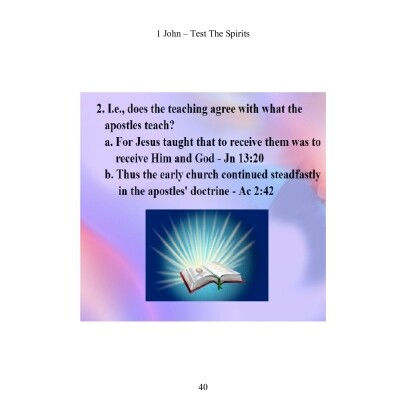 1 John – Test The Spirits

2. I.e., does the teaching agree with what the apostles teach?

a. For Jesus taught that to receive them was to receive Him and God - Jn 13:20

b. Thus the early church continued steadfastly in the apostles' doctrine - Ac 2:42

40